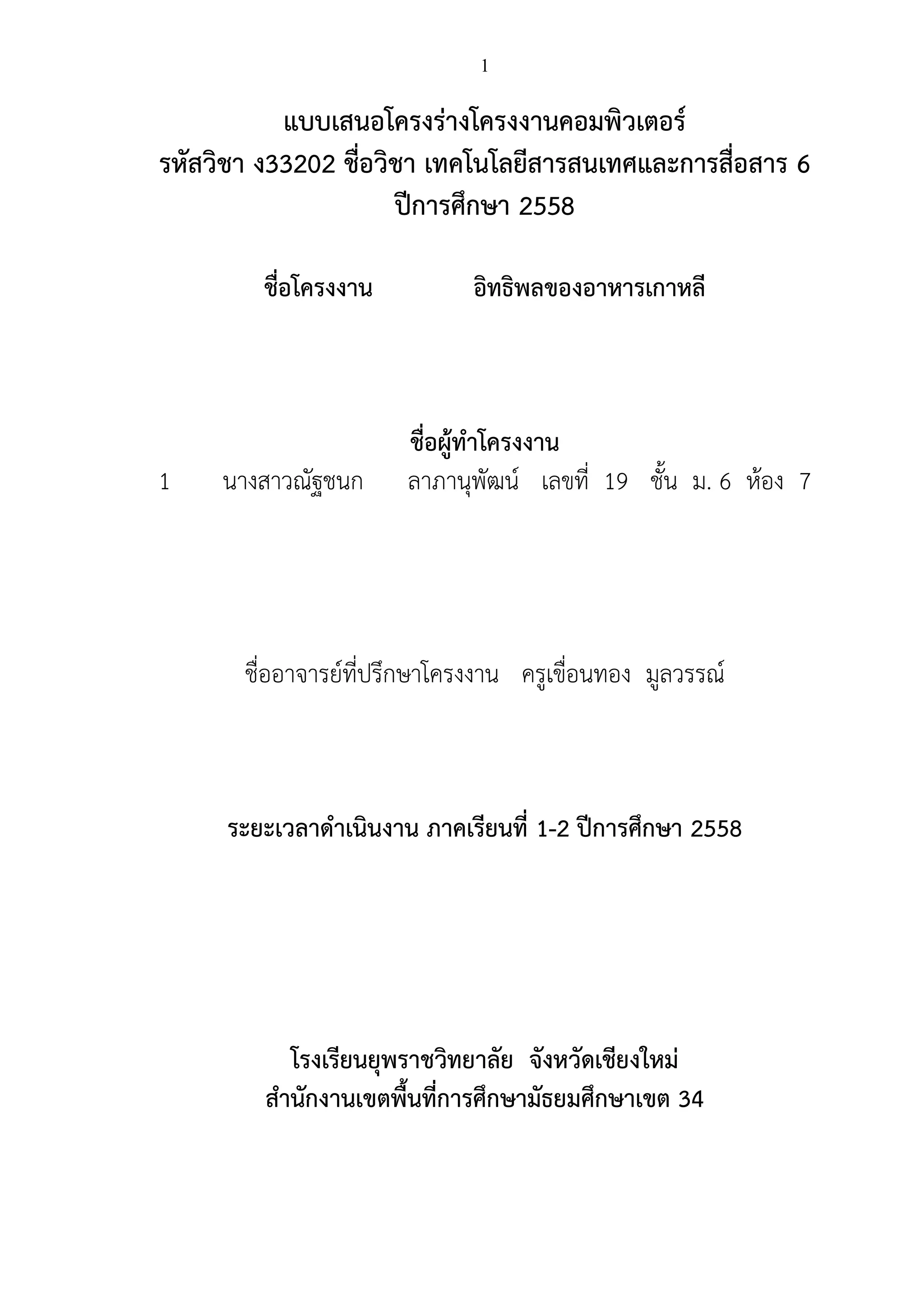 1

แบบเสนอโครงร่างโครงงานคอมพิวเตอร์
รหัสวิชา ง33202 ชื่อวิชา เทคโนโลยีสารสนเทศและการสื่อสาร 6
ปีการศึกษา 2558

ชื่อโครงงาน อิทธิพลของอาหารเกาหลี

ชื่อผู้ทำโครงงาน
1 นางสาวณัฐชนก ลาภานุพัฒน์ เลขที่ 19 ชั้น ม. 6 ห้อง 7

ชื่ออาจารย์ที่ปรึกษาโครงงาน ครูเขื่อนทอง มูลวรรณ์

ระยะเวลาดำเนินงาน ภาคเรียนที่ 1-2 ปีการศึกษา 2558

โรงเรียนยุพราชวิทยาลัย จังหวัดเชียงใหม่
สำนักงานเขตพื้นที่การศึกษามัธยมศึกษาเขต 34